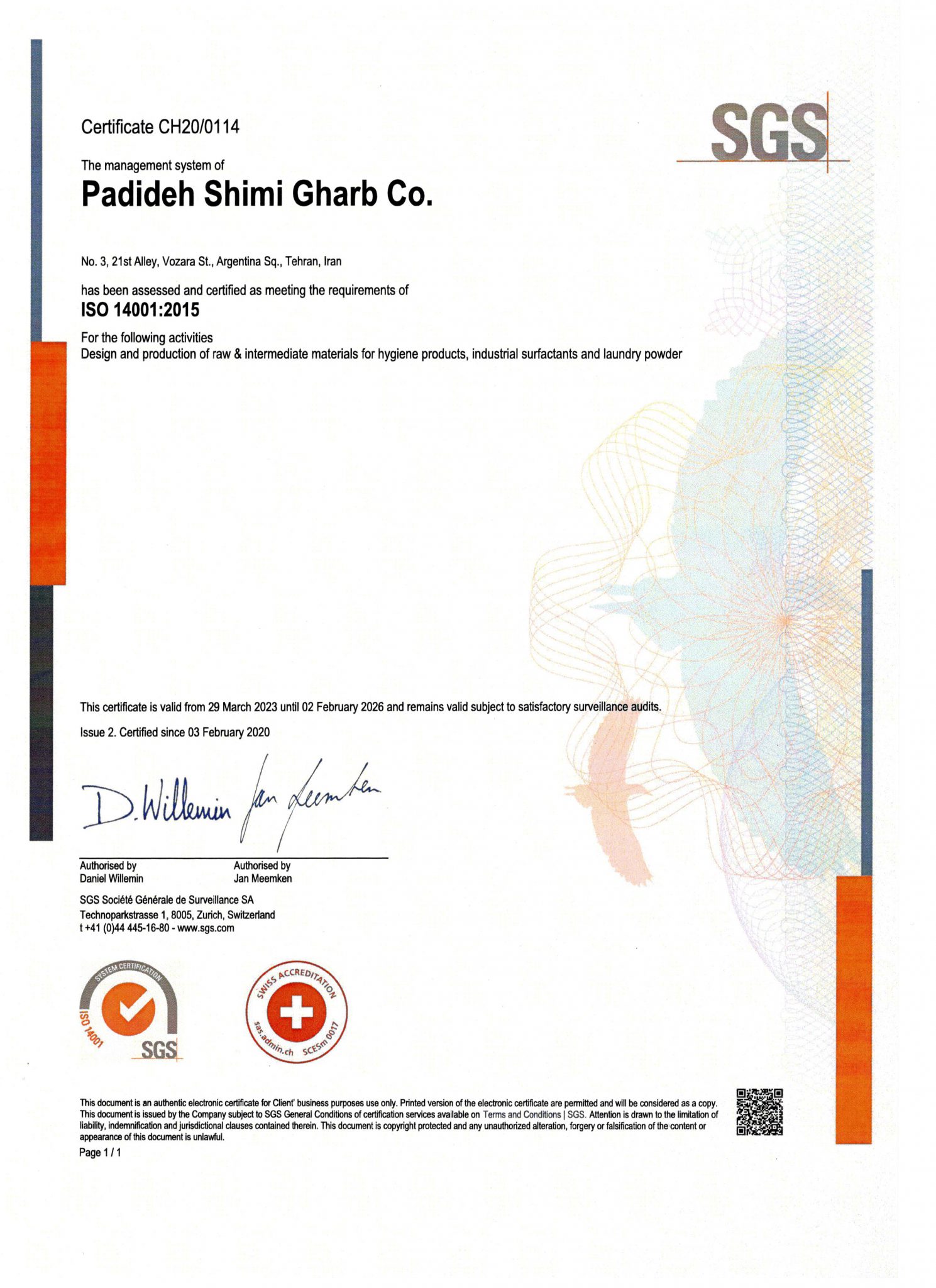 Certificate CH20/0114

SGS

The management system of

Padideh Shimi Gharb Co.

No. 3, 21st Alley, Vozara St., Argentina Sq., Tehran, Iran

has been assessed and certified as meeting the requirements of

ISO 14001:2015

For the following activities

Design and production of raw & intermediate materials for hygiene products, industrial surfactants and laundry powder

This certificate is valid from 29 March 2023 until 02 February 2026 and remains valid subject to satisfactory surveillance audits.

Issue 2. Certified since 03 February 2020

D. Willemin Jan Meemken

Authorised by
Daniel Willemin

Authorised by
Jan Meemken

SGS Société Générale de Surveillance SA
Technoparkstrasse 1, 8005, Zurich, Switzerland
t +41 (0)44 445-16-80 - www.sgs.com

SYSTEM CERTIFICATION ISO 14001 SGS

SWISS ACCREDITATION sas.admin.ch SCESm 0017

This document is an authentic electronic certificate for Client' business purposes use only. Printed version of the electronic certificate are permitted and will be considered as a copy. This document is issued by the Company subject to SGS General Conditions of certification services available on Terms and Conditions | SGS. Attention is drawn to the limitation of liability, indemnification and jurisdictional clauses contained therein. This document is copyright protected and any unauthorized alteration, forgery or falsification of the content or appearance of this document is unlawful.

Page 1 / 1